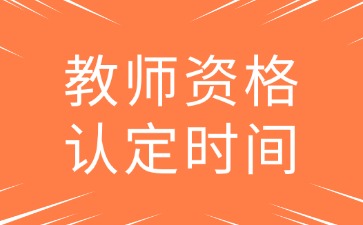 教师资格
认定时间